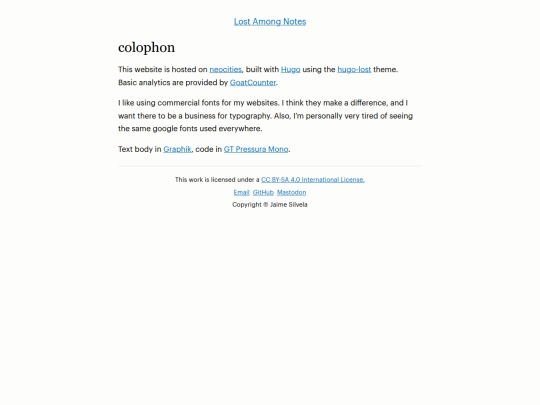 Lost Among Notes

colophon

This website is hosted on neocities, built with Hugo using the hugo-lost theme. Basic analytics are provided by GoatCounter.

I like using commercial fonts for my websites. I think they make a difference, and I want there to be a business for typography. Also, I'm personally very tired of seeing the same google fonts used everywhere.

Text body in Graphik, code in GT Pressura Mono.

This work is licensed under a CC BY-SA 4.0 International License.

Email GitHub Mastodon

Copyright © Jaime Silvela